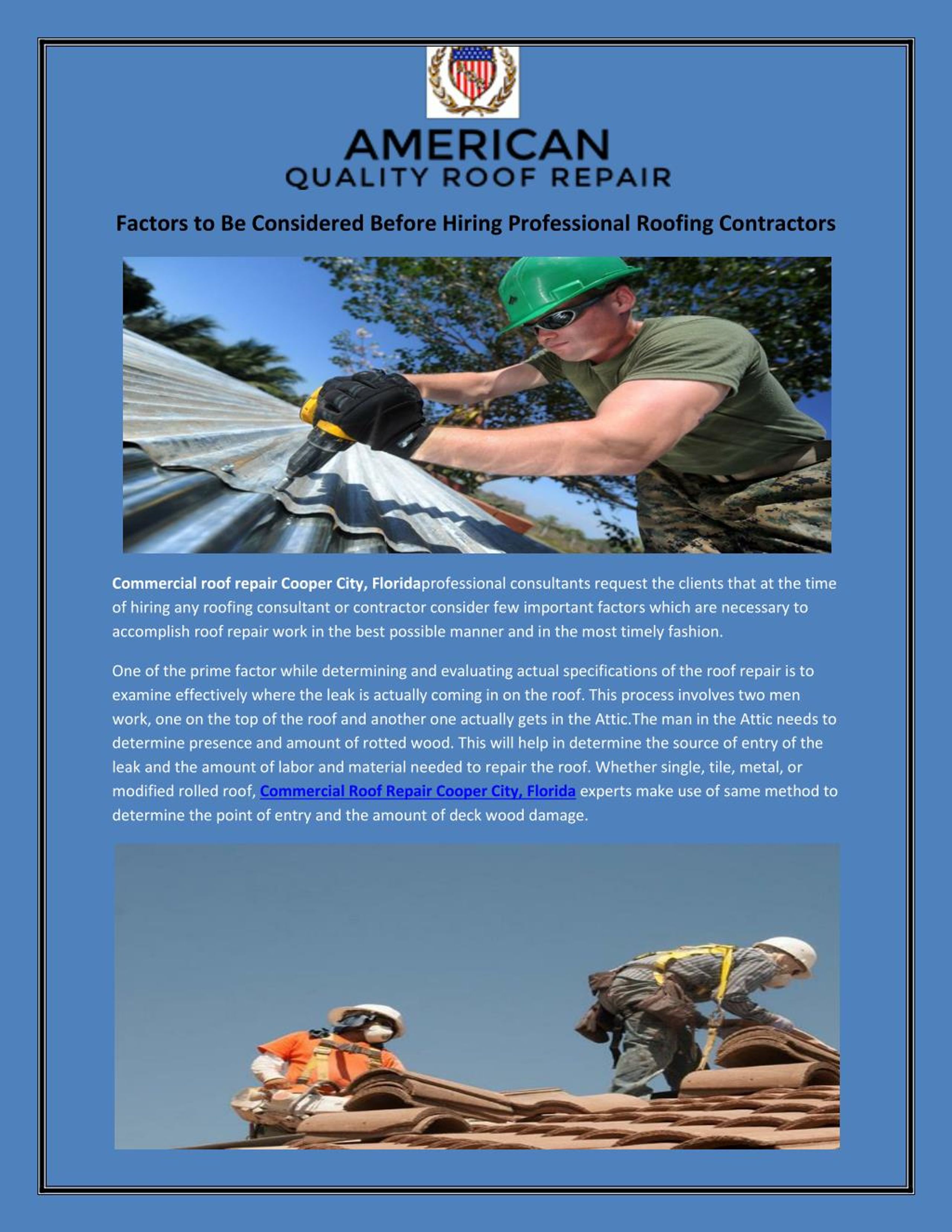 AMERICAN
QUALITY ROOF REPAIR

Factors to Be Considered Before Hiring Professional Roofing Contractors

Commercial roof repair Cooper City, Floridaprofessional consultants request the clients that at the time of hiring any roofing consultant or contractor consider few important factors which are necessary to accomplish roof repair work in the best possible manner and in the most timely fashion.

One of the prime factor while determining and evaluating actual specifications of the roof repair is to examine effectively where the leak is actually coming in on the roof. This process involves two men work, one on the top of the roof and another one actually gets in the Attic.The man in the Attic needs to determine presence and amount of rotted wood. This will help in determine the source of entry of the leak and the amount of labor and material needed to repair the roof. Whether single, tile, metal, or modified rolled roof, Commercial Roof Repair Cooper City, Florida experts make use of same method to determine the point of entry and the amount of deck wood damage.